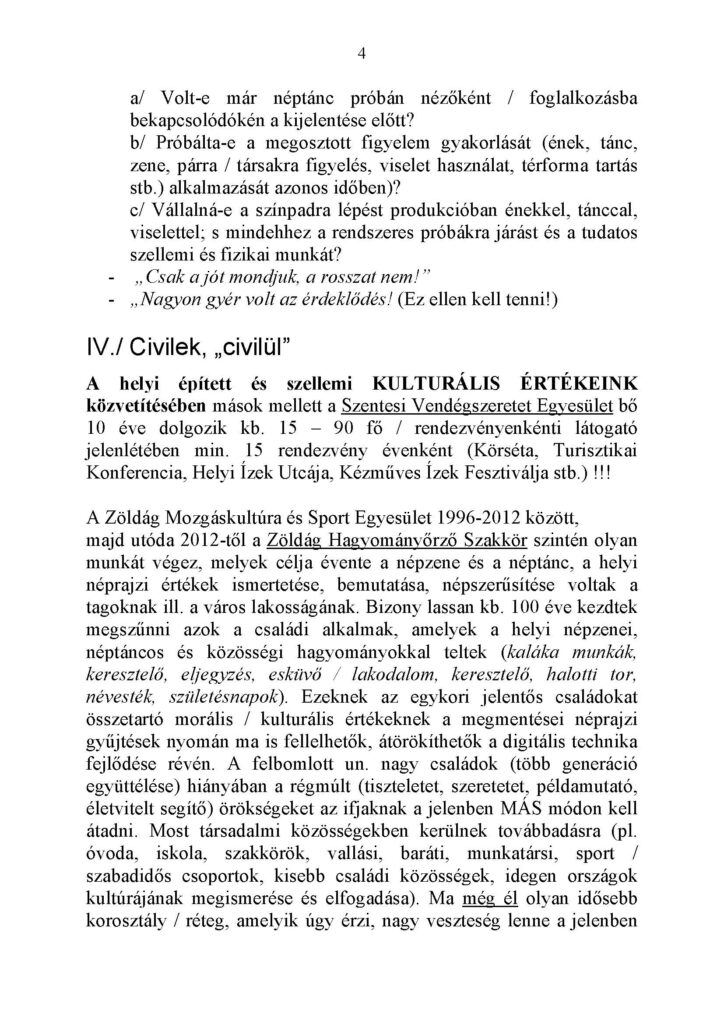 4

a/ Volt-e már néptánc próbán nézőként / foglalkozásba bekapcsolódókén a kijelentése előtt?
b/ Próbálta-e a megosztott figyelem gyakorlását (ének, tánc, zene, párra / társakra figyelés, viselet használat, térforma tartás stb.) alkalmazását azonos időben)?
c/ Vállalná-e a színpadra lépést produkcióban énekkel, tánccal, viselettel; s mindehhez a rendszeres próbákra járást és a tudatos szellemi és fizikai munkát?
- „Csak a jót mondjuk, a rosszat nem!”
- „Nagyon gyér volt az érdeklődés! (Ez ellen kell tenni!)

IV./ Civilek, „civilül”

A helyi épített és szellemi KULTURÁLIS ÉRTÉKEINK közvetítésében mások mellett a Szentesi Vendégszeretet Egyesület bő 10 éve dolgozik kb. 15 – 90 fő / rendezvényenkénti látogató jelenlétében min. 15 rendezvény évenként (Körséta, Turisztikai Konferencia, Helyi Ízek Utcája, Kézműves Ízek Fesztiválja stb.) !!!

A Zöldág Mozgáskultúra és Sport Egyesület 1996-2012 között, majd utóda 2012-től a Zöldág Hagyományőrző Szakkör szintén olyan munkát végez, melyek célja évente a népzene és a néptánc, a helyi néprajzi értékek ismertetése, bemutatása, népszerűsítése voltak a tagoknak ill. a város lakosságának. Bizony lassan kb. 100 éve kezdtek megszűnni azok a családi alkalmak, amelyek a helyi népzenei, néptáncos és közösségi hagyományokkal teltek (kaláka munkák, keresztelő, eljegyzés, esküvő / lakodalom, keresztelő, halotti tor, névesték, születésnapok). Ezeknek az egykori jelentős családokat összetartó morális / kulturális értékeknek a megmentései néprajzi gyűjtések nyomán ma is fellelhetők, átörökíthetők a digitális technika fejlődése révén. A felbomlott un. nagy családok (több generáció együttélése) hiányában a régmúlt (tiszteletet, szeretetet, példamutató, életvitelt segítő) örökségeket az ifjaknak a jelenben MÁS módon kell átadni. Most társadalmi közösségekben kerülnek továbbadásra (pl. óvoda, iskola, szakkörök, vallási, baráti, munkatársi, sport / szabadidős csoportok, kisebb családi közösségek, idegen országok kultúrájának megismerése és elfogadása). Ma még él olyan idősebb korosztály / réteg, amelyik úgy érzi, nagy veszteség lenne a jelenben